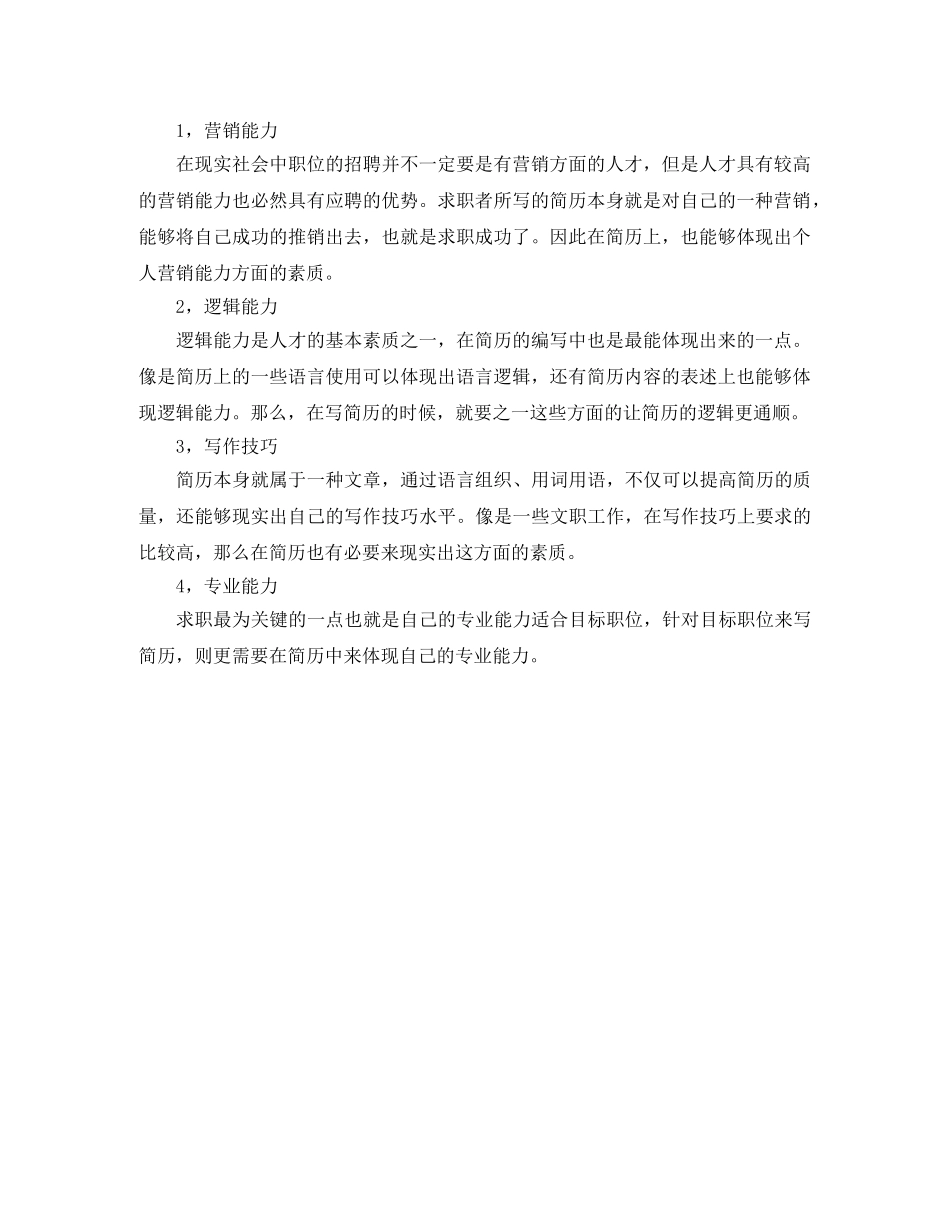 1，营销能力

在现实社会中职位的招聘并不一定要是有营销方面的人才，但是人才具有较高的营销能力也必然具有应聘的优势。求职者所写的简历本身就是对自己的一种营销，能够将自己成功的推销出去，也就是求职成功了。因此在简历上，也能够体现出个人营销能力方面的素质。

2，逻辑能力

逻辑能力是人才的基本素质之一，在简历的编写中也是最能体现出来的一点。像是简历上的一些语言使用可以体现出语言逻辑，还有简历内容的表述上也能够体现逻辑能力。那么，在写简历的时候，就要之一这些方面的让简历的逻辑更通顺。

3，写作技巧

简历本身就属于一种文章，通过语言组织、用词用语，不仅可以提高简历的质量，还能够现实出自己的写作技巧水平。像是一些文职工作，在写作技巧上要求的比较高，那么在简历也有必要来现实出这方面的素质。

4，专业能力

求职最为关键的一点也就是自己的专业能力适合目标职位，针对目标职位来写简历，则更需要在简历中来体现自己的专业能力。